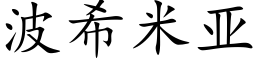 波希米亚